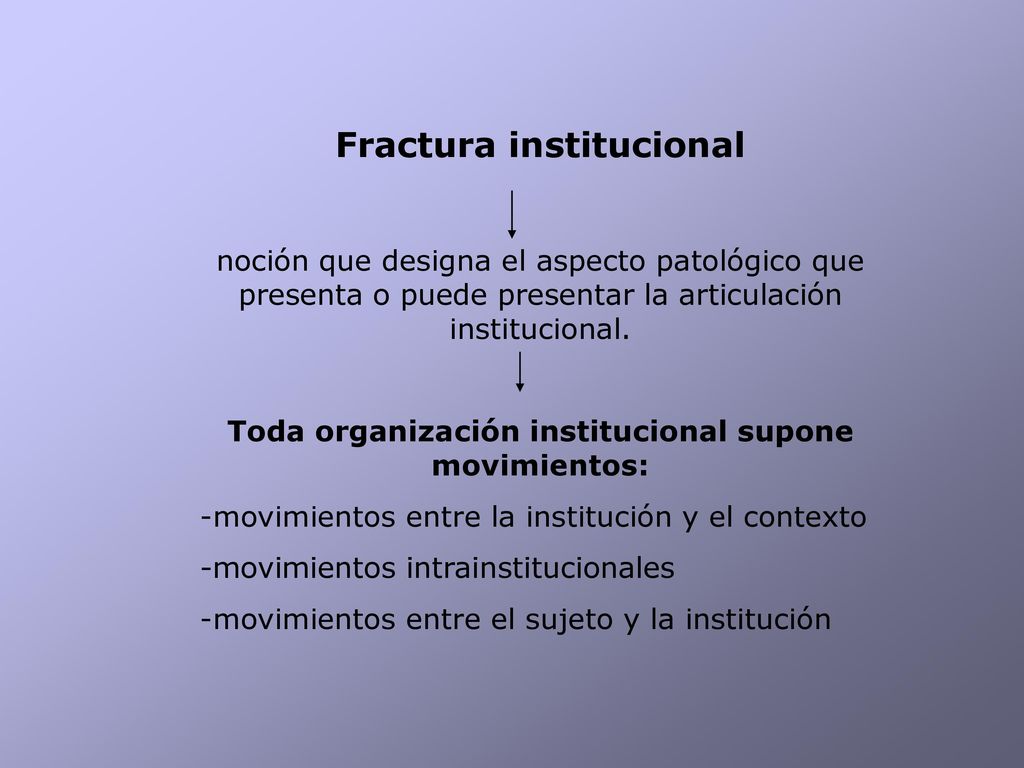 Fractura institucional

noción que designa el aspecto patológico que presenta o puede presentar la articulación institucional.

Toda organización institucional supone movimientos:

-movimientos entre la institución y el contexto

-movimientos intrainstitucionales

-movimientos entre el sujeto y la institución